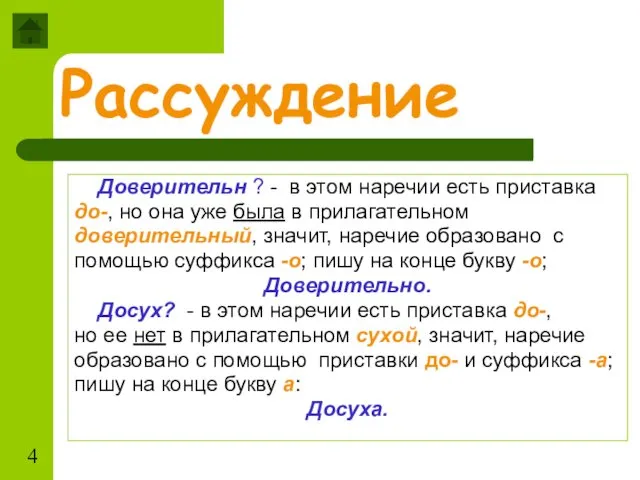 Рассуждение

Доверительн ? - в этом наречии есть приставка до-, но она уже была в прилагательном доверительный, значит, наречие образовано с помощью суффикса -о; пишу на конце букву -о;

Доверительно.

Досух? - в этом наречии есть приставка до-, но ее нет в прилагательном сухой, значит, наречие образовано с помощью приставки до- и суффикса -а; пишу на конце букву а:

Досуха.

4